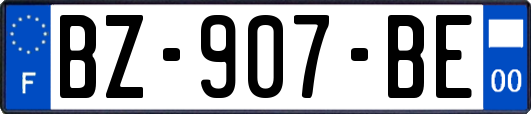 F
BZ-907-BE
00